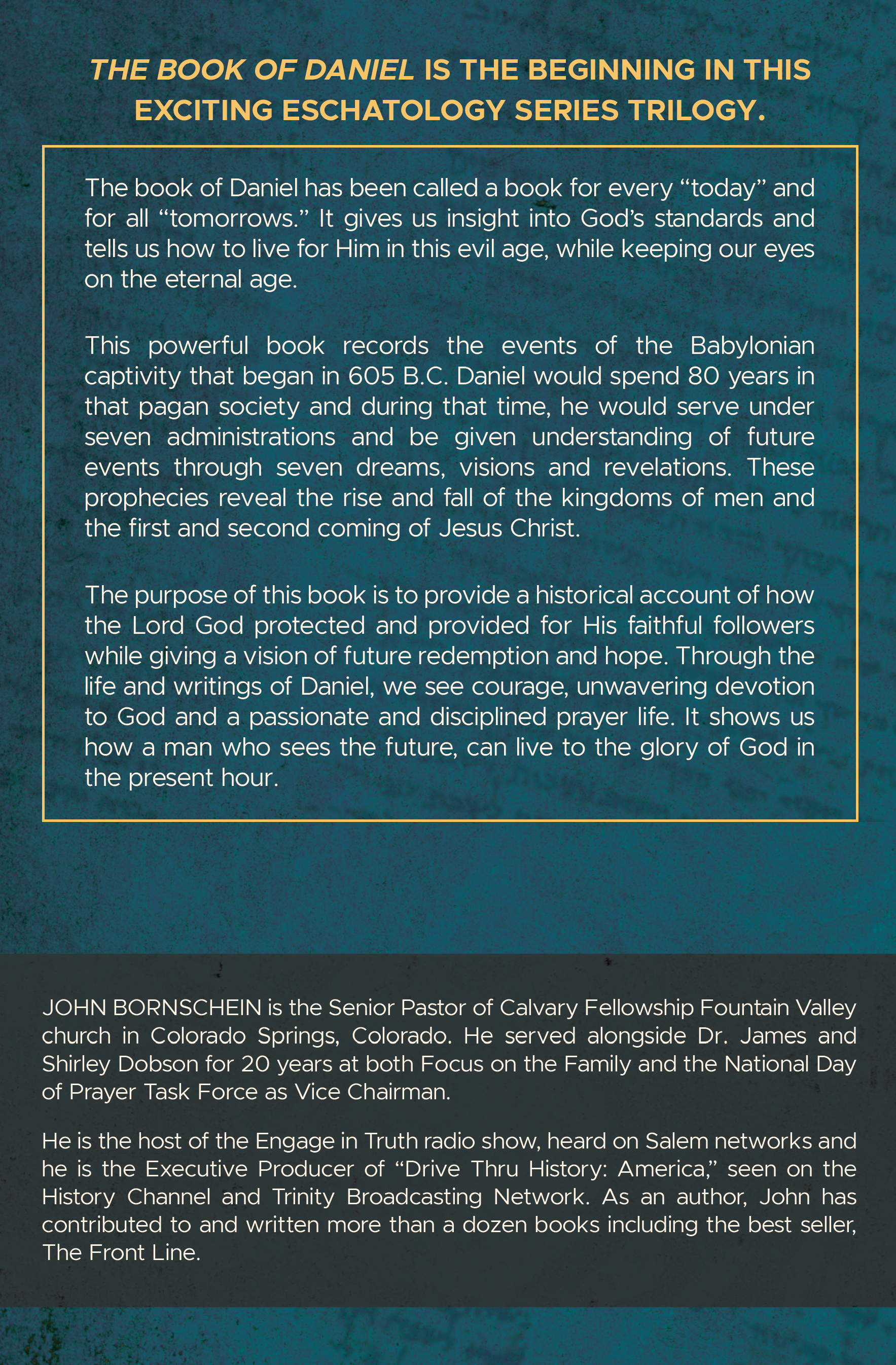 THE BOOK OF DANIEL IS THE BEGINNING IN THIS EXCITING ESCHATOLOGY SERIES TRILOGY.

The book of Daniel has been called a book for every “today” and for all “tomorrows.” It gives us insight into God’s standards and tells us how to live for Him in this evil age, while keeping our eyes on the eternal age.

This powerful book records the events of the Babylonian captivity that began in 605 B.C. Daniel would spend 80 years in that pagan society and during that time, he would serve under seven administrations and be given understanding of future events through seven dreams, visions and revelations. These prophecies reveal the rise and fall of the kingdoms of men and the first and second coming of Jesus Christ.

The purpose of this book is to provide a historical account of how the Lord God protected and provided for His faithful followers while giving a vision of future redemption and hope. Through the life and writings of Daniel, we see courage, unwavering devotion to God and a passionate and disciplined prayer life. It shows us how a man who sees the future, can live to the glory of God in the present hour.

JOHN BORNSCHEIN is the Senior Pastor of Calvary Fellowship Fountain Valley church in Colorado Springs, Colorado. He served alongside Dr. James and Shirley Dobson for 20 years at both Focus on the Family and the National Day of Prayer Task Force as Vice Chairman.

He is the host of the Engage in Truth radio show, heard on Salem networks and he is the Executive Producer of “Drive Thru History: America,” seen on the History Channel and Trinity Broadcasting Network. As an author, John has contributed to and written more than a dozen books including the best seller, The Front Line.